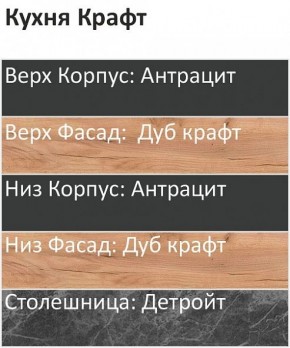 Кухня Крафт

Верх Корпус: Антрацит

Верх Фасад:  Дуб крафт

Низ Корпус: Антрацит

Низ Фасад: Дуб крафт

Столешница: Детройт